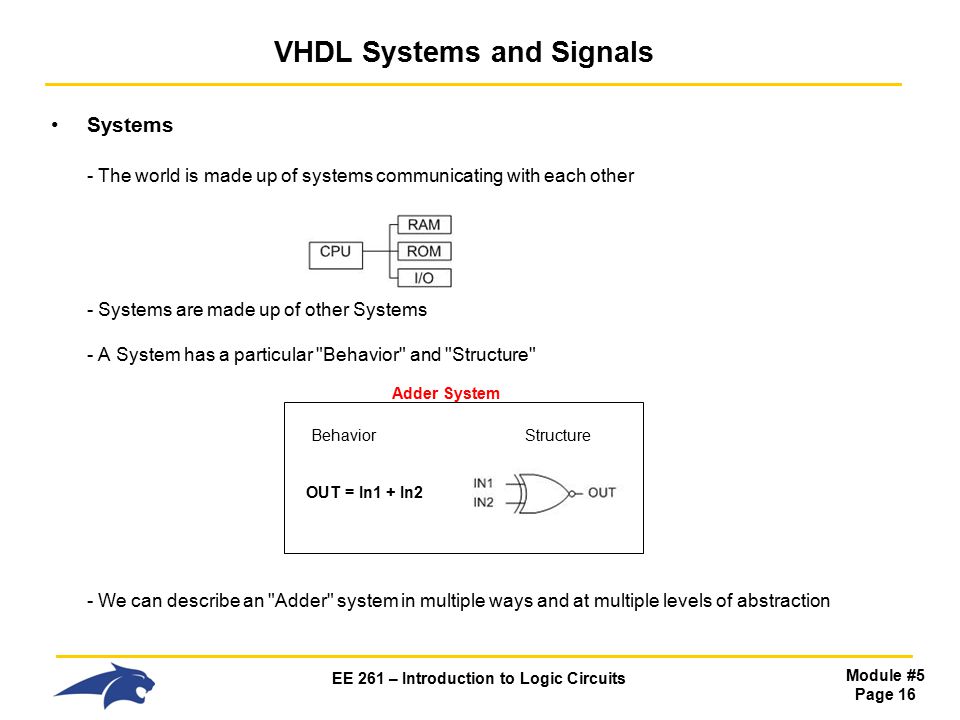 VHDL Systems and Signals

• Systems

- The world is made up of systems communicating with each other

CPU
RAM
ROM
I/O

- Systems are made up of other Systems

- A System has a particular "Behavior" and "Structure"

Adder System

Behavior

Structure

OUT = In1 + In2

IN1
IN2
OUT

- We can describe an "Adder" system in multiple ways and at multiple levels of abstraction

EE 261 – Introduction to Logic Circuits

Module #5
Page 16